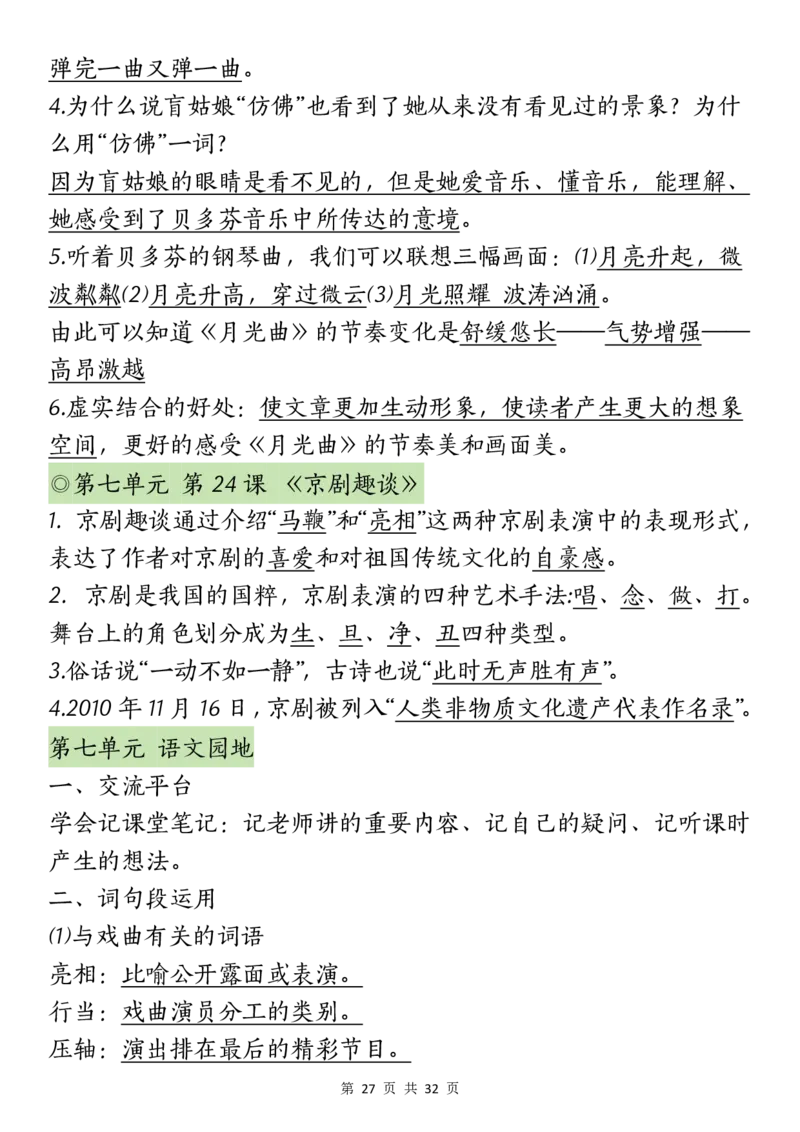 弹完一曲又弹一曲。
4.为什么说盲姑娘“仿佛”也看到了她从来没有看见过的景象？为什么用“仿佛”一词？
因为盲姑娘的眼睛是看不见的，但是她爱音乐、懂音乐，能理解、她感受到了贝多芬音乐中所传达的意境。
5.听着贝多芬的钢琴曲，我们可以联想三幅画面：⑴月亮升起，微波粼粼⑵月亮升高，穿过微云⑶月光照耀 波涛汹涌。
由此可以知道《月光曲》的节奏变化是舒缓悠长——气势增强——高昂激越
6.虚实结合的好处：使文章更加生动形象，使读者产生更大的想象空间，更好的感受《月光曲》的节奏美和画面美。
◎第七单元 第 24 课 《京剧趣谈》
1. 京剧趣谈通过介绍“马鞭”和“亮相”这两种京剧表演中的表现形式，表达了作者对京剧的喜爱和对祖国传统文化的自豪感。
2. 京剧是我国的国粹，京剧表演的四种艺术手法:唱、念、做、打。舞台上的角色划分成为生、旦、净、丑四种类型。
3.俗话说“一动不如一静”，古诗也说“此时无声胜有声”。
4.2010 年 11 月 16 日，京剧被列入“人类非物质文化遗产代表作名录”。
第七单元 语文园地
一、交流平台
学会记课堂笔记：记老师讲的重要内容、记自己的疑问、记听课时产生的想法。
二、词句段运用
⑴与戏曲有关的词语
亮相：比喻公开露面或表演。
行当：戏曲演员分工的类别。
压轴：演出排在最后的精彩节目。
第 27 页 共 32 页